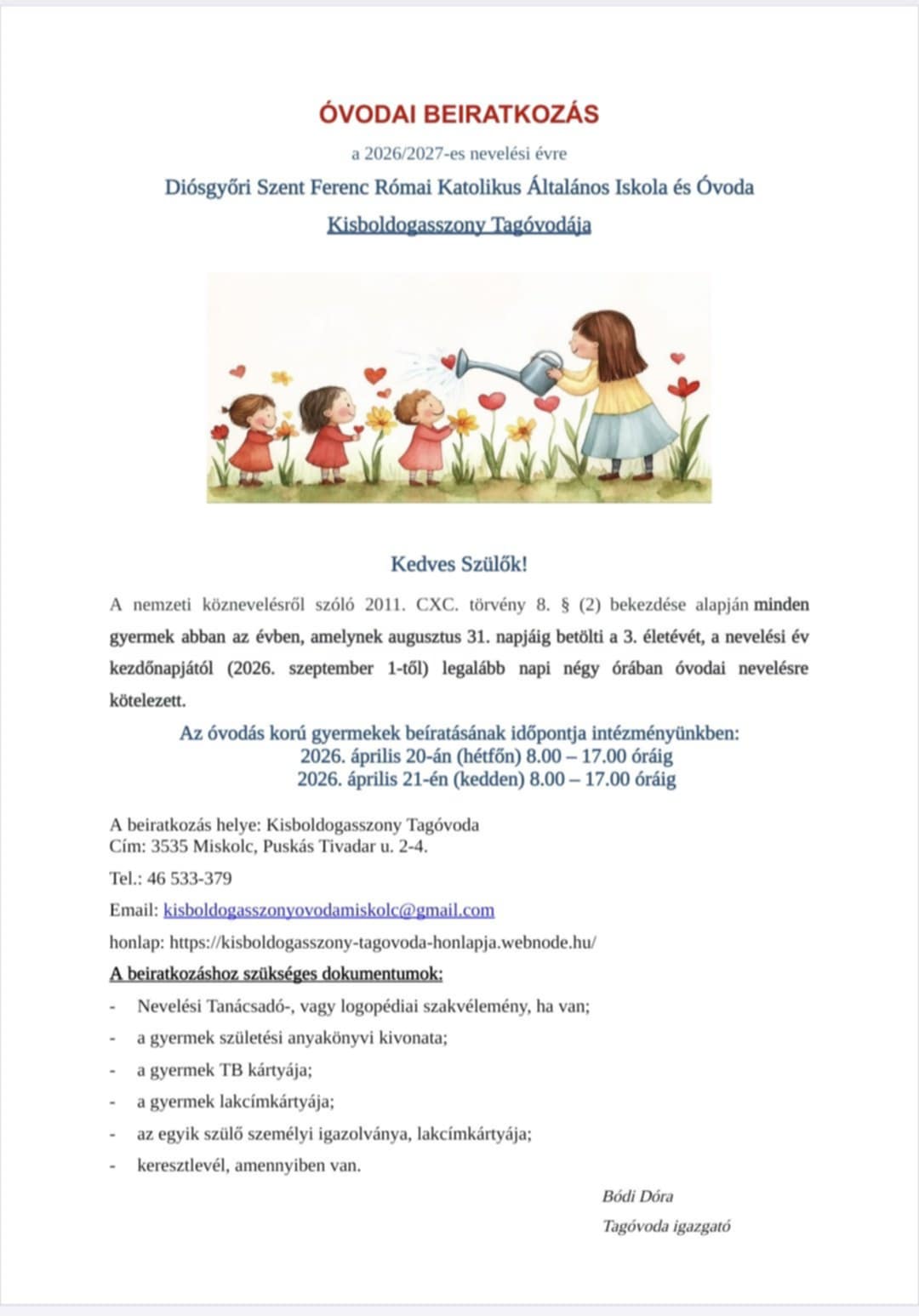 ÓVODAI BEIRATKOZÁS

a 2026/2027-es nevelési évre

Diósgyőri Szent Ferenc Római Katolikus Általános Iskola és Óvoda

Kisboldogasszony Tagóvodája

Kedves Szülők!

A nemzeti köznevelésről szóló 2011. CXC. törvény 8. § (2) bekezdése alapján minden gyermek abban az évben, amelynek augusztus 31. napjáig betölti a 3. életévét, a nevelési év kezdőnapjától (2026. szeptember 1-től) legalább napi négy órában óvodai nevelésre kötelezett.

Az óvodás korú gyermekek beíratásának időpontja intézményünkben:
2026. április 20-án (hétfőn) 8.00 – 17.00 óráig
2026. április 21-én (kedden) 8.00 – 17.00 óráig

A beiratkozás helye: Kisboldogasszony Tagóvoda
Cím: 3535 Miskolc, Puskás Tivadar u. 2-4.

Tel.: 46 533-379

Email: kisboldogasszonyovodamiskolc@gmail.com

honlap: https://kisboldogasszony-tagovoda-honlapja.webnode.hu/

A beiratkozáshoz szükséges dokumentumok:

- Nevelési Tanácsadó-, vagy logopédiai szakvélemény, ha van;
- a gyermek születési anyakönyvi kivonata;
- a gyermek TB kártyája;
- a gyermek lakcímkártyája;
- az egyik szülő személyi igazolványa, lakcímkártyája;
- keresztlevél, amennyiben van.

Bódi Dóra
Tagóvoda igazgató